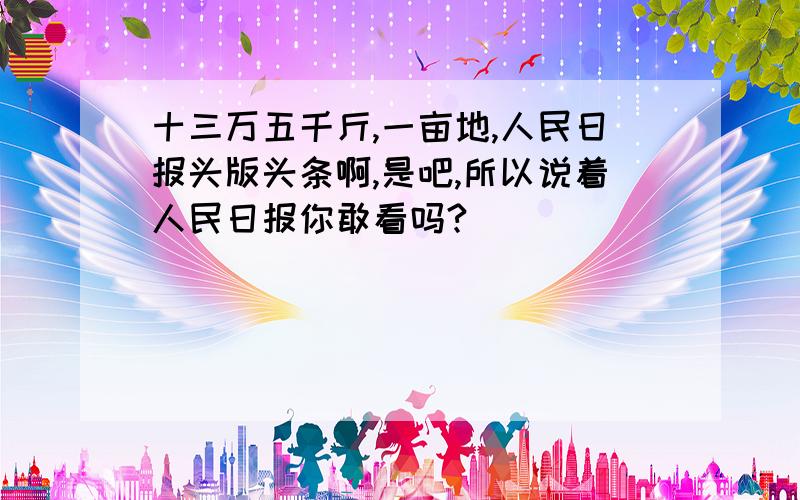 十三万五千斤,一亩地,人民日报头版头条啊,是吧,所以说着人民日报你敢看吗?